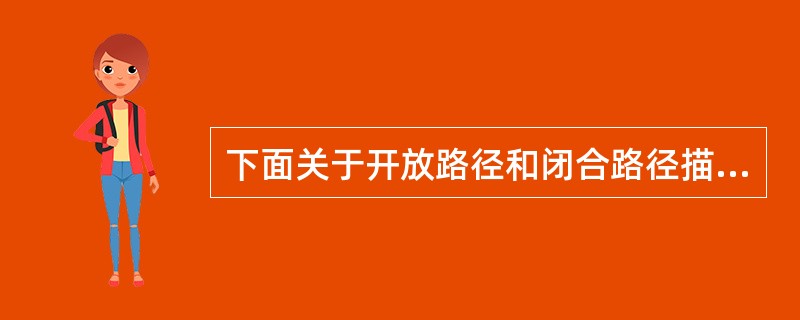 下面关于开放路径和闭合路径描...